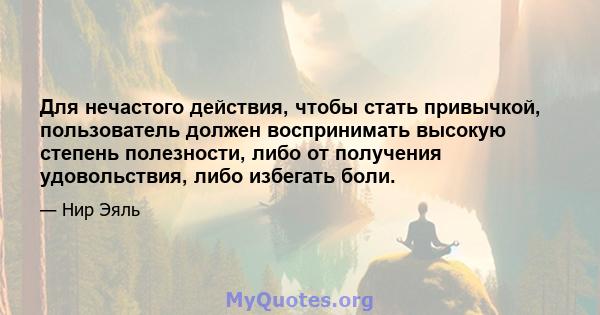 Для нечастого действия, чтобы стать привычкой, пользователь должен воспринимать высокую степень полезности, либо от получения удовольствия, либо избегать боли.

— Нир Эяль

MyQuotes.org